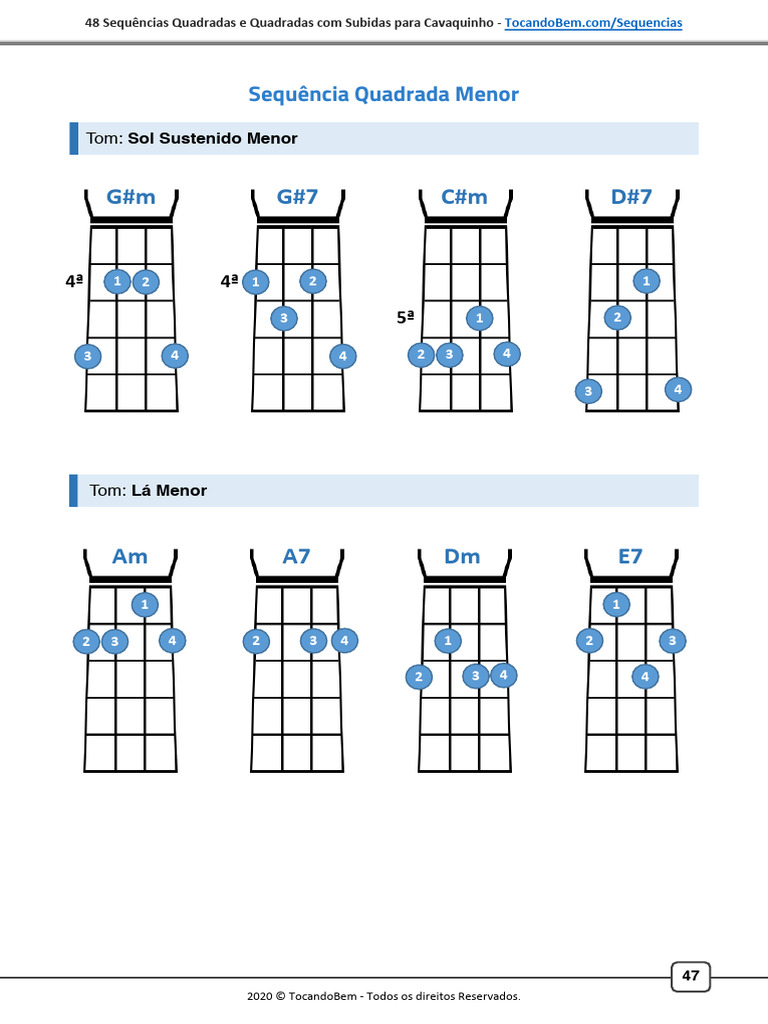 48 Sequências Quadradas e Quadradas com Subidas para Cavaquinho - TocandoBem.com/Sequencias

Sequência Quadrada Menor

Tom: Sol Sustenido Menor

G#m
4ª
1 2
3 4

G#7
4ª
1 2
3
4

C#m
5ª
1
2 3 4

D#7
1
2
3 4

Tom: Lá Menor

Am
1
2 3 4

A7
2 3 4

Dm
1
2 3 4

E7
1
2 3
4

47

2020 © TocandoBem - Todos os direitos Reservados.